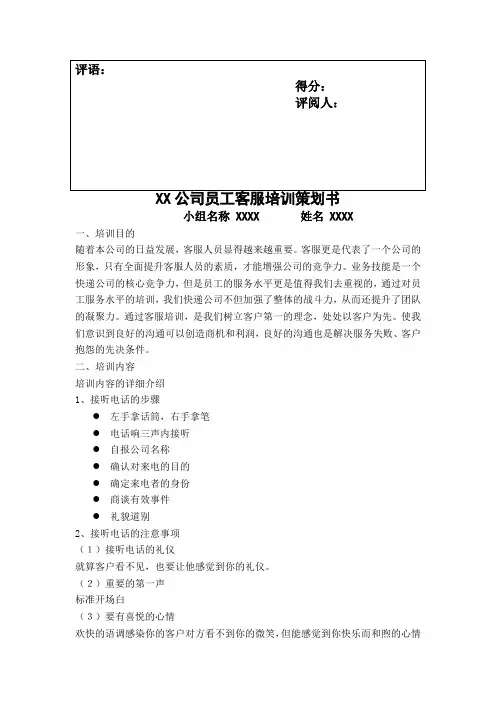 评语：

得分：
评阅人：

XX 公司员工客服培训策划书

小组名称 XXXX　　姓名 XXXX

一、培训目的

随着本公司的日益发展，客服人员显得越来越重要。客服更是代表了一个公司的形象，只有全面提升客服人员的素质，才能增强公司的竞争力。业务技能是一个快递公司的核心竞争力，但是员工的服务水平更是值得我们去重视的，通过对员工服务水平的培训，我们快递公司不但加强了整体的战斗力，从而还提升了团队的凝聚力。通过客服培训，是我们树立客户第一的理念，处处以客户为先。使我们意识到良好的沟通可以创造商机和利润，良好的沟通也是解决服务失败、客户抱怨的先决条件。

二、培训内容

培训内容的详细介绍

1、接听电话的步骤

● 左手拿话筒，右手拿笔
● 电话响三声内接听
● 自报公司名称
● 确认对来电的目的
● 确定来电者的身份
● 商谈有效事件
● 礼貌道别

2、接听电话的注意事项

（1）接听电话的礼仪

就算客户看不见，也要让他感觉到你的礼仪。

（2）重要的第一声

标准开场白

（3）要有喜悦的心情

欢快的语调感染你的客户对方看不到你的微笑，但能感觉到你快乐而和煦的心情